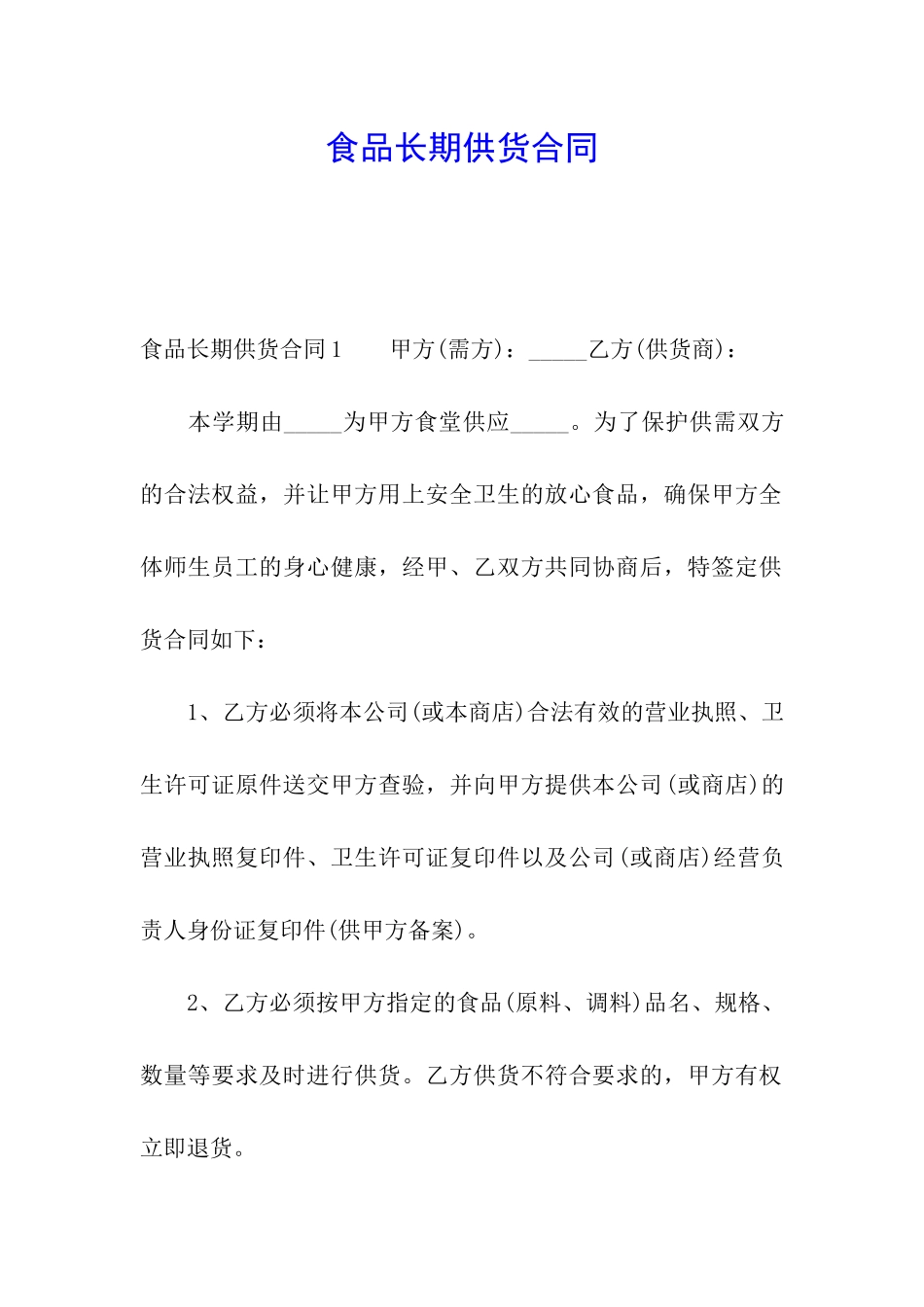 食品长期供货合同

食品长期供货合同1　　甲方(需方)：_____乙方(供货商)：

本学期由_____为甲方食堂供应_____。为了保护供需双方的合法权益，并让甲方用上安全卫生的放心食品，确保甲方全体师生员工的身心健康，经甲、乙双方共同协商后，特签定供货合同如下：

1、乙方必须将本公司(或本商店)合法有效的营业执照、卫生许可证原件送交甲方查验，并向甲方提供本公司(或商店)的营业执照复印件、卫生许可证复印件以及公司(或商店)经营负责人身份证复印件(供甲方备案)。

2、乙方必须按甲方指定的食品(原料、调料)品名、规格、数量等要求及时进行供货。乙方供货不符合要求的，甲方有权立即退货。